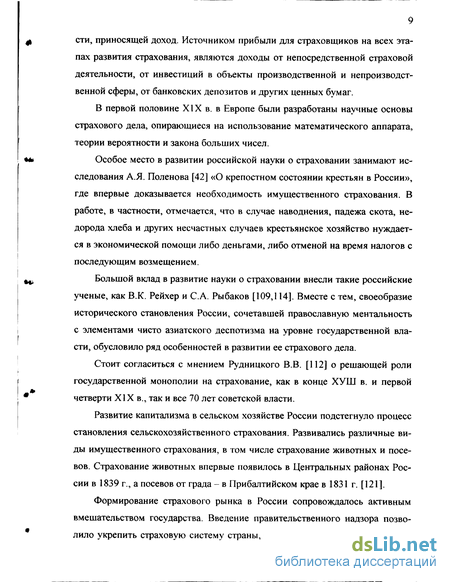 9

сти, приносящей доход. Источником прибыли для страховщиков на всех этапах развития страхования, являются доходы от непосредственной страховой деятельности, от инвестиций в объекты производственной и непроизводственной сферы, от банковских депозитов и других ценных бумаг.

В первой половине Х1Х в. в Европе были разработаны научные основы страхового дела, опирающиеся на использование математического аппарата, теории вероятности и закона больших чисел.

Особое место в развитии российской науки о страховании занимают исследования А.Я. Поленова [42] «О крепостном состоянии крестьян в России», где впервые доказывается необходимость имущественного страхования. В работе, в частности, отмечается, что в случае наводнения, падежа скота, недорода хлеба и других несчастных случаев крестьянское хозяйство нуждается в экономической помощи либо деньгами, либо отменой на время налогов с последующим возмещением.

Большой вклад в развитие науки о страховании внесли такие российские ученые, как В.К. Рейхер и С.А. Рыбаков [109,114]. Вместе с тем, своеобразие исторического становления России, сочетавшей православную ментальность с элементами чисто азиатского деспотизма на уровне государственной власти, обусловило ряд особенностей в развитии ее страхового дела.

Стоит согласиться с мнением Рудницкого В.В. [112] о решающей роли государственной монополии на страхование, как в конце ХУШ в. и первой четверти Х1Х в., так и все 70 лет советской власти.

Развитие капитализма в сельском хозяйстве России подстегнуло процесс становления сельскохозяйственного страхования. Развивались различные виды имущественного страхования, в том числе страхование животных и посевов. Страхование животных впервые появилось в Центральных районах России в 1839 г., а посевов от града – в Прибалтийском крае в 1831 г. [121].

Формирование страхового рынка в России сопровождалось активным вмешательством государства. Введение правительственного надзора позволило укрепить страховую систему страны,

dsLib.net
библиотека диссертаций